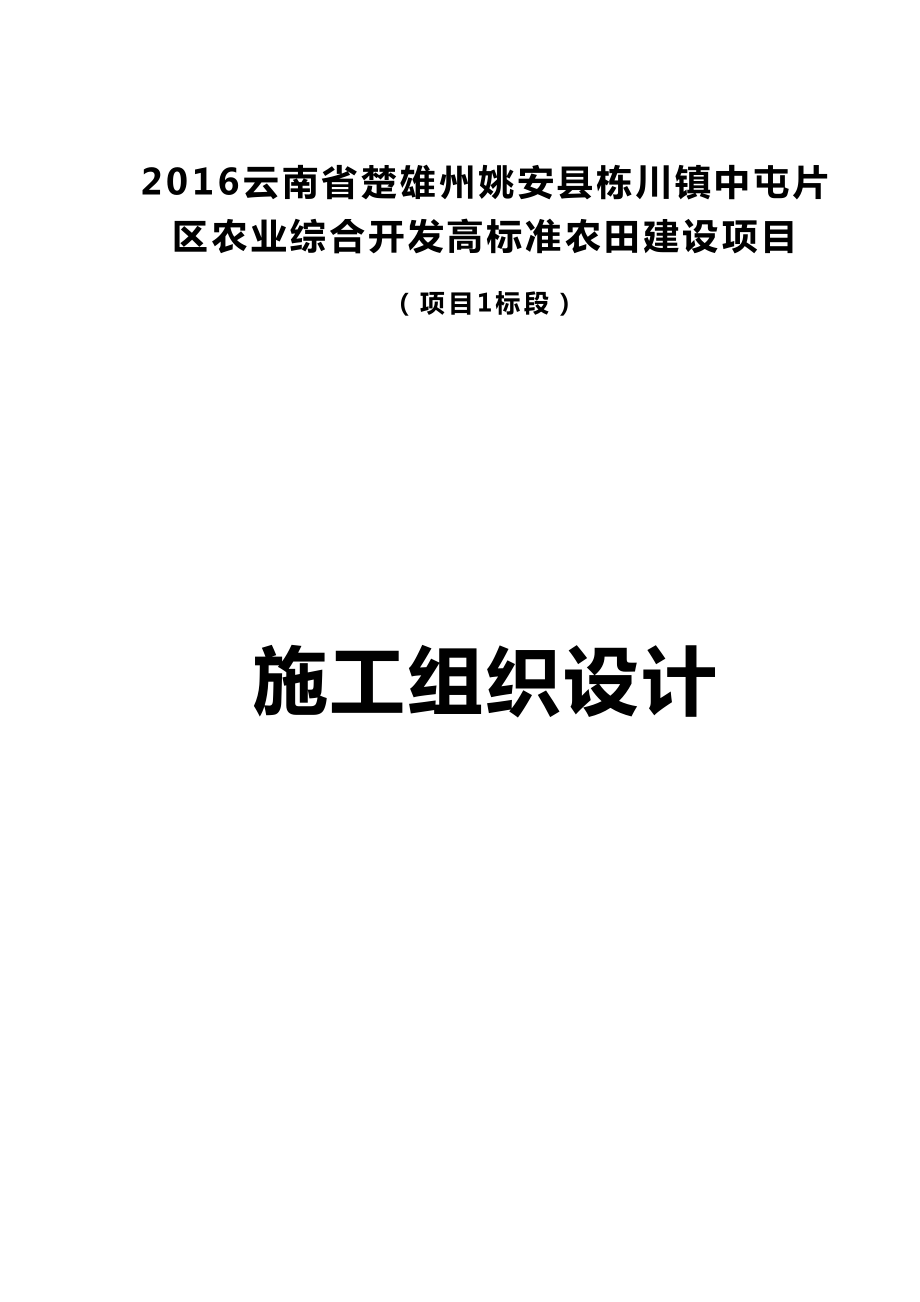 2016云南省楚雄州姚安县栋川镇中屯片区农业综合开发高标准农田建设项目

（项目1标段）

施工组织设计